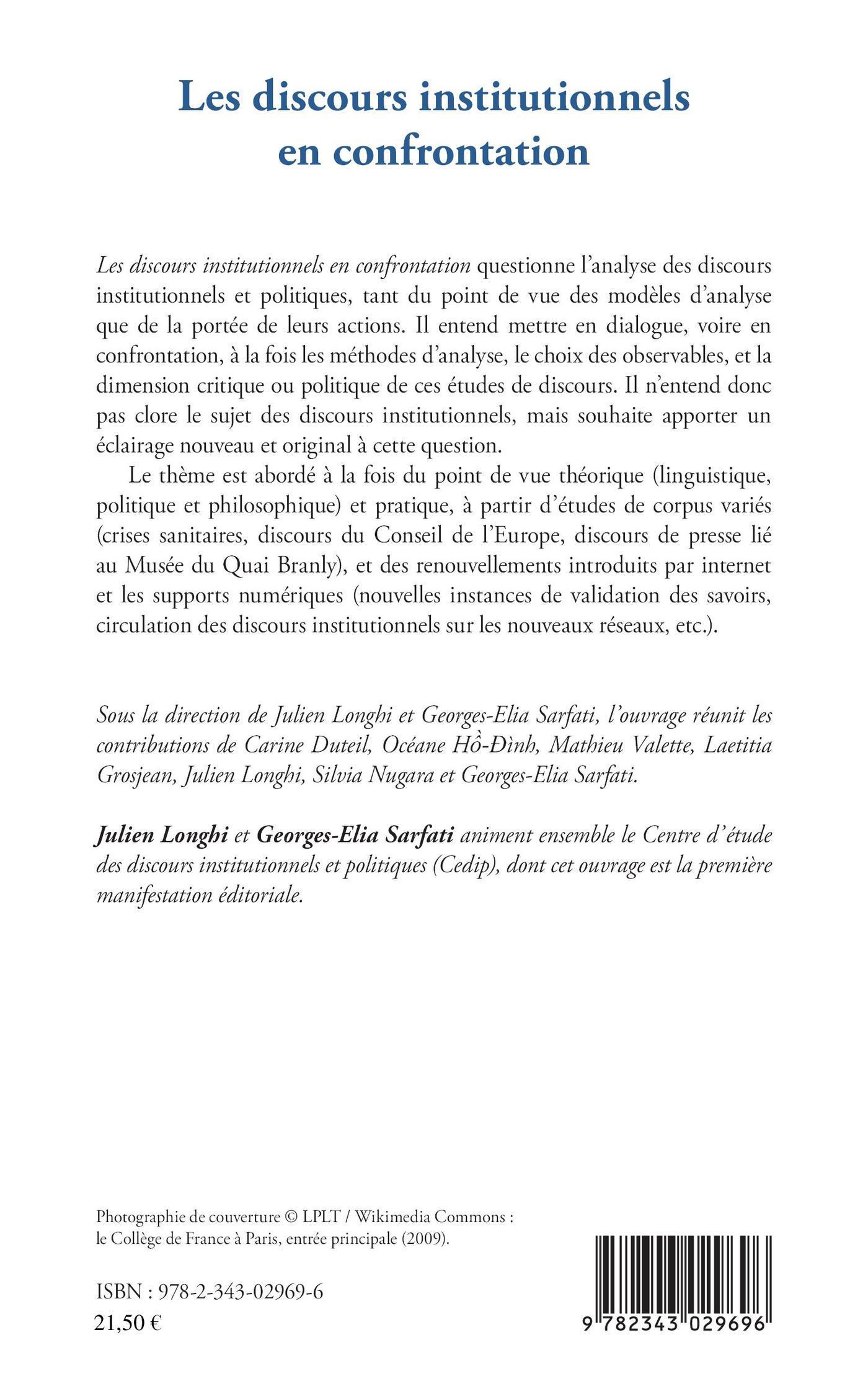 Les discours institutionnels en confrontation

Les discours institutionnels en confrontation questionne l'analyse des discours institutionnels et politiques, tant du point de vue des modèles d'analyse que de la portée de leurs actions. Il entend mettre en dialogue, voire en confrontation, à la fois les méthodes d'analyse, le choix des observables, et la dimension critique ou politique de ces études de discours. Il n'entend donc pas clore le sujet des discours institutionnels, mais souhaite apporter un éclairage nouveau et original à cette question.

Le thème est abordé à la fois du point de vue théorique (linguistique, politique et philosophique) et pratique, à partir d'études de corpus variés (crises sanitaires, discours du Conseil de l'Europe, discours de presse lié au Musée du Quai Branly), et des renouvellements introduits par internet et les supports numériques (nouvelles instances de validation des savoirs, circulation des discours institutionnels sur les nouveaux réseaux, etc.).

Sous la direction de Julien Longhi et Georges-Elia Sarfati, l'ouvrage réunit les contributions de Carine Duteil, Océane Hồ-Đình, Mathieu Valette, Laetitia Grosjean, Julien Longhi, Silvia Nugara et Georges-Elia Sarfati.

Julien Longhi et Georges-Elia Sarfati animent ensemble le Centre d'étude des discours institutionnels et politiques (Cedip), dont cet ouvrage est la première manifestation éditoriale.

Photographie de couverture © LPLT / Wikimedia Commons : le Collège de France à Paris, entrée principale (2009).

ISBN : 978-2-343-02969-6
21,50 €

9 782343 029696